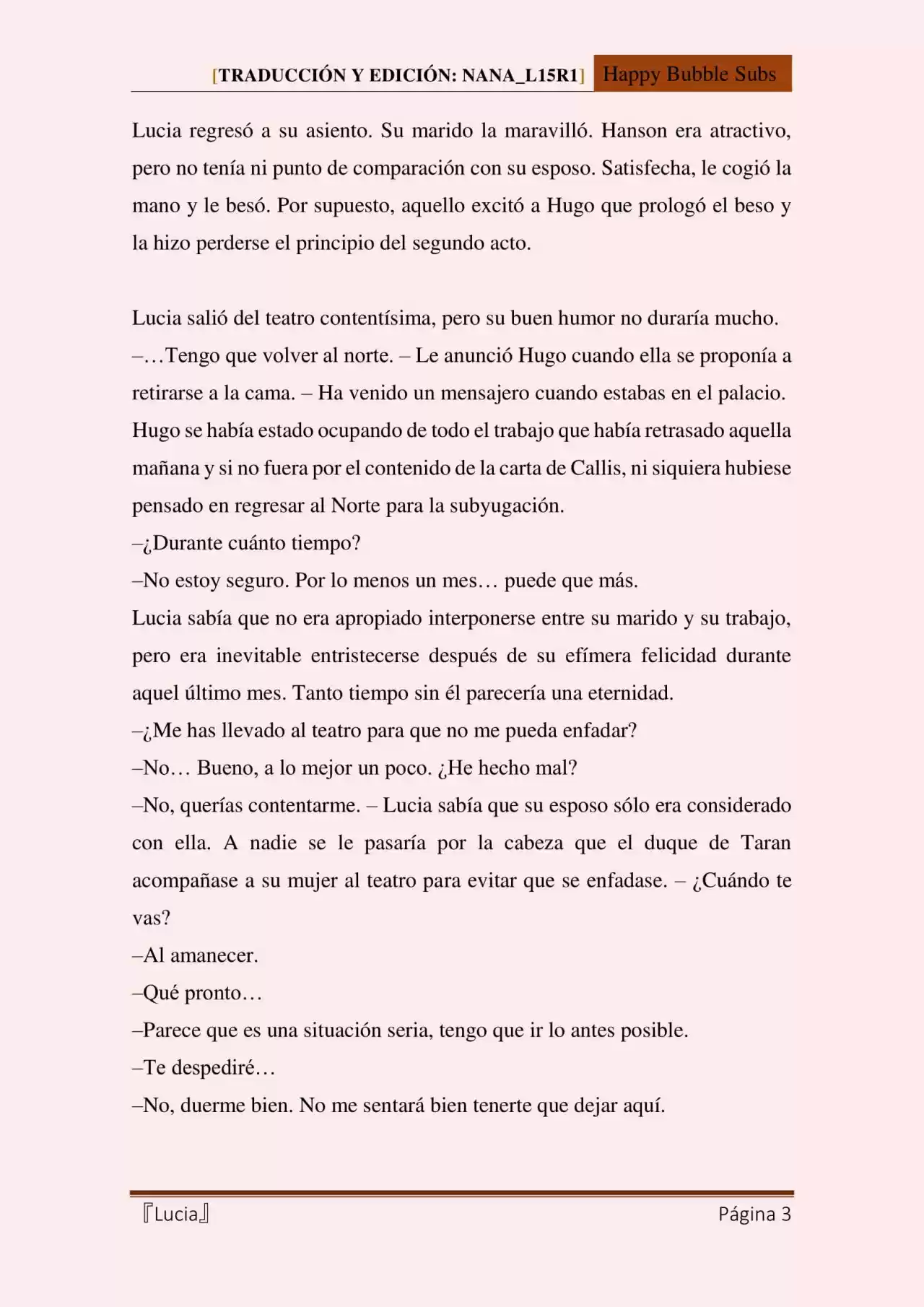 [TRADUCCIÓN Y EDICIÓN: NANA_L15R1] Happy Bubble Subs

Lucia regresó a su asiento. Su marido la maravilló. Hanson era atractivo, pero no tenía ni punto de comparación con su esposo. Satisfecha, le cogió la mano y le besó. Por supuesto, aquello excitó a Hugo que prologó el beso y la hizo perderse el principio del segundo acto.

Lucia salió del teatro contentísima, pero su buen humor no duraría mucho.
–…Tengo que volver al norte. – Le anunció Hugo cuando ella se proponía a retirarse a la cama. – Ha venido un mensajero cuando estabas en el palacio.
Hugo se había estado ocupando de todo el trabajo que había retrasado aquella mañana y si no fuera por el contenido de la carta de Callis, ni siquiera hubiese pensado en regresar al Norte para la subyugación.
–¿Durante cuánto tiempo?
–No estoy seguro. Por lo menos un mes… puede que más.
Lucia sabía que no era apropiado interponerse entre su marido y su trabajo, pero era inevitable entristecerse después de su efímera felicidad durante aquel último mes. Tanto tiempo sin él parecería una eternidad.
–¿Me has llevado al teatro para que no me pueda enfadar?
–No… Bueno, a lo mejor un poco. ¿He hecho mal?
–No, querías contentarme. – Lucia sabía que su esposo sólo era considerado con ella. A nadie se le pasaría por la cabeza que el duque de Taran acompañase a su mujer al teatro para evitar que se enfadase. – ¿Cuándo te vas?
–Al amanecer.
–Qué pronto…
–Parece que es una situación seria, tengo que ir lo antes posible.
–Te despediré…
–No, duerme bien. No me sentará bien tenerte que dejar aquí.

『Lucia』 Página 3